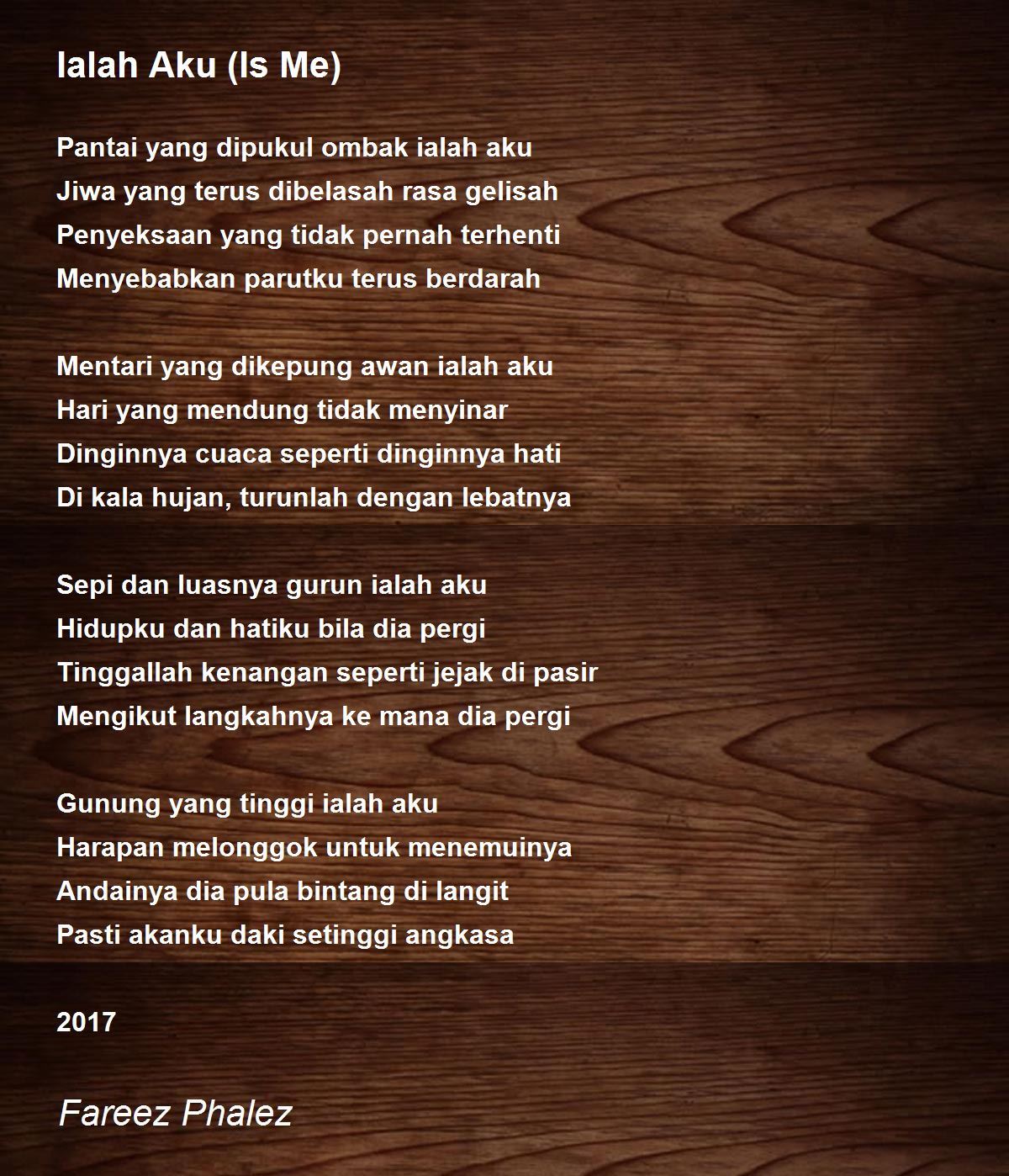 Ialah Aku (Is Me)

Pantai yang dipukul ombak ialah aku
Jiwa yang terus dibelasah rasa gelisah
Penyeksaan yang tidak pernah terhenti
Menyebabkan parutku terus berdarah

Mentari yang dikepung awan ialah aku
Hari yang mendung tidak menyinar
Dinginnya cuaca seperti dinginnya hati
Di kala hujan, turunlah dengan lebatnya

Sepi dan luasnya gurun ialah aku
Hidupku dan hatiku bila dia pergi
Tinggallah kenangan seperti jejak di pasir
Mengikut langkahnya ke mana dia pergi

Gunung yang tinggi ialah aku
Harapan melonggok untuk menemuinya
Andainya dia pula bintang di langit
Pasti akanku daki setinggi angkasa

2017

Fareez Phalez